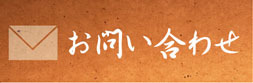 お問い合わせ